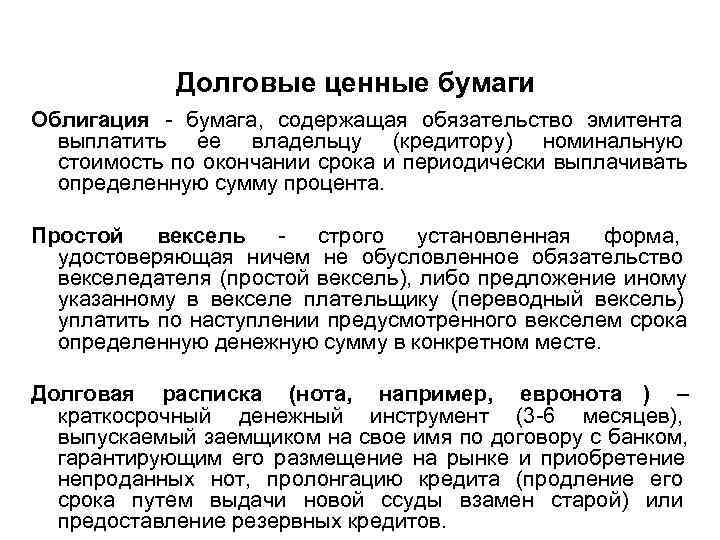 Долговые ценные бумаги

Облигация - бумага, содержащая обязательство эмитента выплатить ее владельцу (кредитору) номинальную стоимость по окончании срока и периодически выплачивать определенную сумму процента.

Простой вексель - строго установленная форма, удостоверяющая ничем не обусловленное обязательство векселедателя (простой вексель), либо предложение иному указанному в векселе плательщику (переводный вексель) уплатить по наступлении предусмотренного векселем срока определенную денежную сумму в конкретном месте.

Долговая расписка (нота, например, евронота ) – краткосрочный денежный инструмент (3-6 месяцев), выпускаемый заемщиком на свое имя по договору с банком, гарантирующим его размещение на рынке и приобретение непроданных нот, пролонгацию кредита (продление его срока путем выдачи новой ссуды взамен старой) или предоставление резервных кредитов.